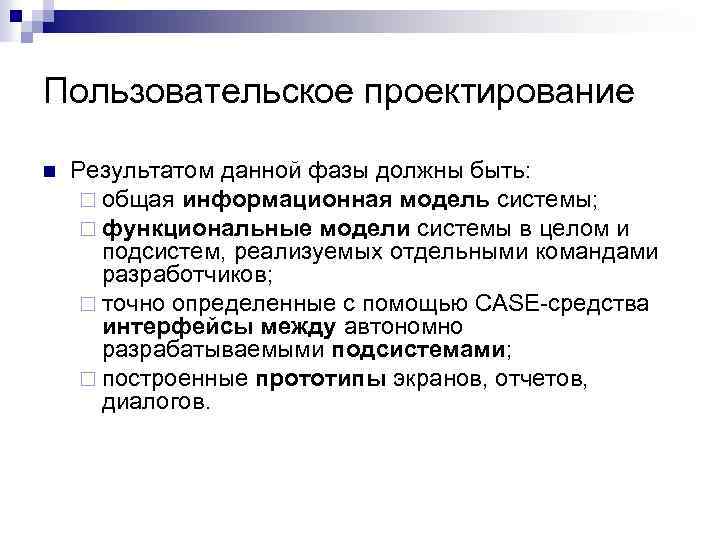 Пользовательское проектирование

Результатом данной фазы должны быть:

общая информационная модель системы;

функциональные модели системы в целом и подсистем, реализуемых отдельными командами разработчиков;

точно определенные с помощью CASE-средства интерфейсы между автономно разрабатываемыми подсистемами;

построенные прототипы экранов, отчетов, диалогов.